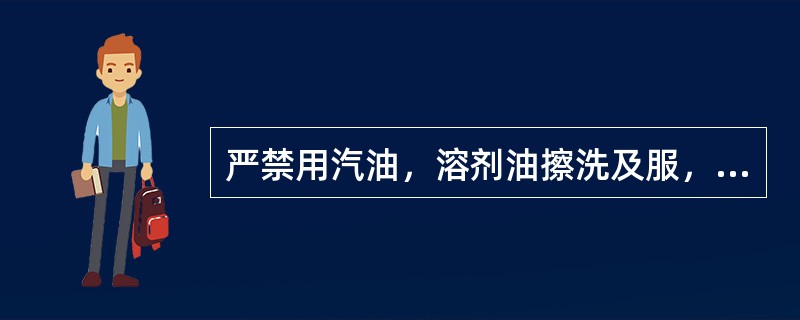 严禁用汽油，溶剂油擦洗及服，...